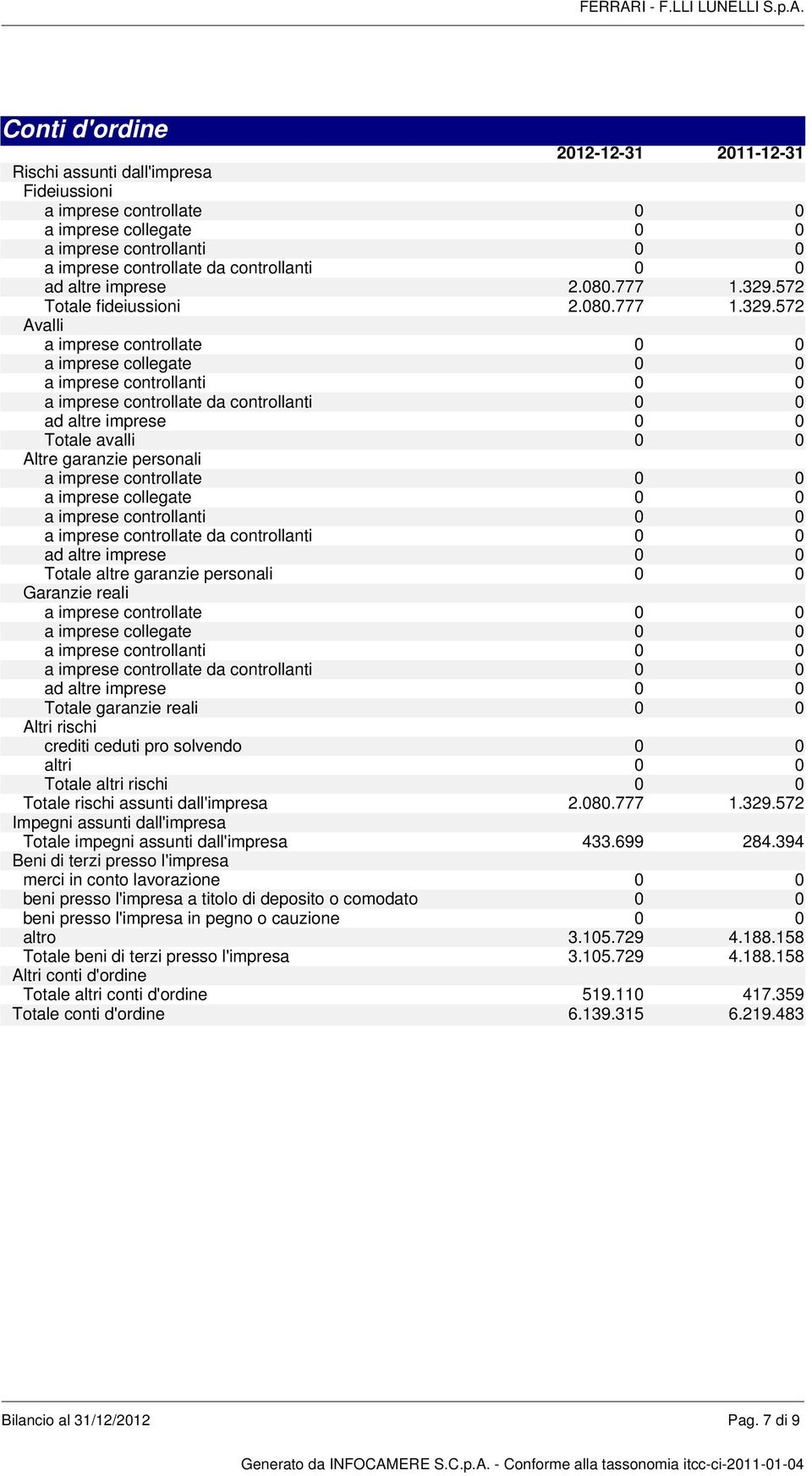 FERRARI - F.LLI LUNELLI S.p.A.

Conti d'ordine

|  | 2012-12-31 | 2011-12-31 |
|---|---|---|
| Rischi assunti dall'impresa | | |
| Fideiussioni | | |
| a imprese controllate | 0 | 0 |
| a imprese collegate | 0 | 0 |
| a imprese controllanti | 0 | 0 |
| a imprese controllate da controllanti | 0 | 0 |
| ad altre imprese | 2.080.777 | 1.329.572 |
| Totale fideiussioni | 2.080.777 | 1.329.572 |
| Avalli | | |
| a imprese controllate | 0 | 0 |
| a imprese collegate | 0 | 0 |
| a imprese controllanti | 0 | 0 |
| a imprese controllate da controllanti | 0 | 0 |
| ad altre imprese | 0 | 0 |
| Totale avalli | 0 | 0 |
| Altre garanzie personali | | |
| a imprese controllate | 0 | 0 |
| a imprese collegate | 0 | 0 |
| a imprese controllanti | 0 | 0 |
| a imprese controllate da controllanti | 0 | 0 |
| ad altre imprese | 0 | 0 |
| Totale altre garanzie personali | 0 | 0 |
| Garanzie reali | | |
| a imprese controllate | 0 | 0 |
| a imprese collegate | 0 | 0 |
| a imprese controllanti | 0 | 0 |
| a imprese controllate da controllanti | 0 | 0 |
| ad altre imprese | 0 | 0 |
| Totale garanzie reali | 0 | 0 |
| Altri rischi | | |
| crediti ceduti pro solvendo | 0 | 0 |
| altri | 0 | 0 |
| Totale altri rischi | 0 | 0 |
| Totale rischi assunti dall'impresa | 2.080.777 | 1.329.572 |
| Impegni assunti dall'impresa | | |
| Totale impegni assunti dall'impresa | 433.699 | 284.394 |
| Beni di terzi presso l'impresa | | |
| merci in conto lavorazione | 0 | 0 |
| beni presso l'impresa a titolo di deposito o comodato | 0 | 0 |
| beni presso l'impresa in pegno o cauzione | 0 | 0 |
| altro | 3.105.729 | 4.188.158 |
| Totale beni di terzi presso l'impresa | 3.105.729 | 4.188.158 |
| Altri conti d'ordine | | |
| Totale altri conti d'ordine | 519.110 | 417.359 |
| Totale conti d'ordine | 6.139.315 | 6.219.483 |

Bilancio al 31/12/2012

Pag. 7 di 9

Generato da INFOCAMERE S.C.p.A. - Conforme alla tassonomia itcc-ci-2011-01-04